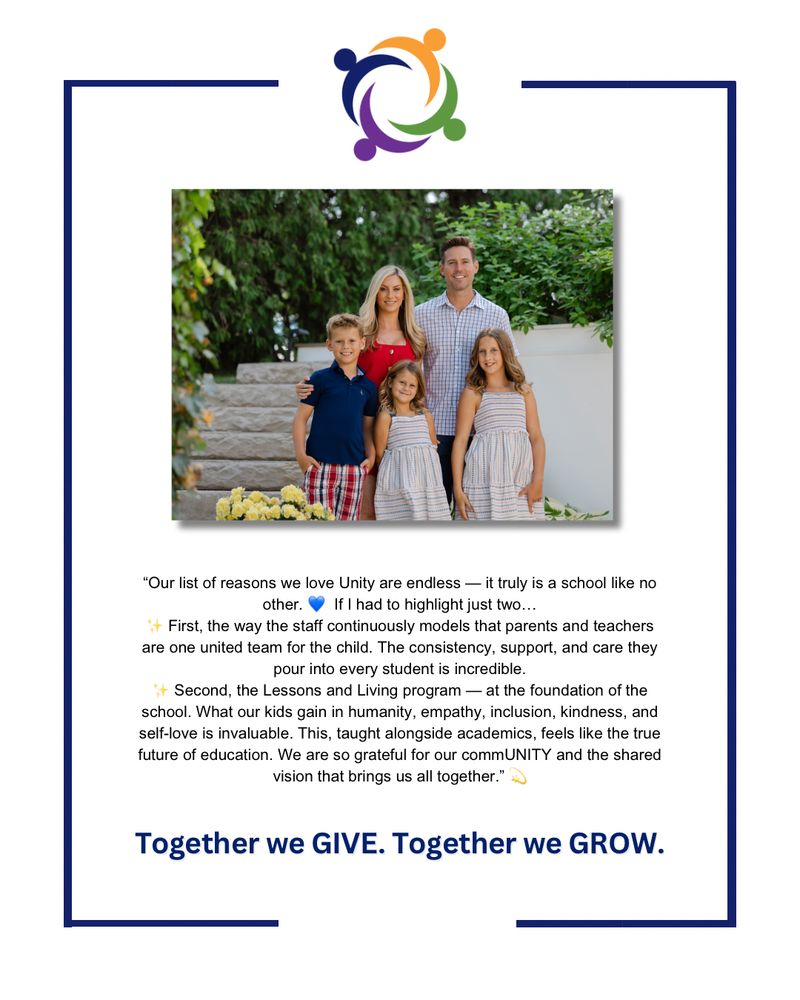 “Our list of reasons we love Unity are endless — it truly is a school like no other. 💙 If I had to highlight just two…
✨ First, the way the staff continuously models that parents and teachers are one united team for the child. The consistency, support, and care they pour into every student is incredible.
✨ Second, the Lessons and Living program — at the foundation of the school. What our kids gain in humanity, empathy, inclusion, kindness, and self-love is invaluable. This, taught alongside academics, feels like the true future of education. We are so grateful for our commUNITY and the shared vision that brings us all together.” 💫

Together we GIVE. Together we GROW.